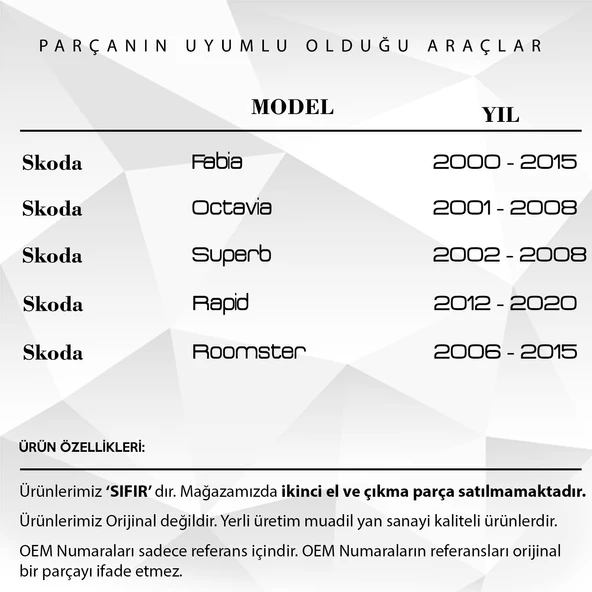 PARÇANIN UYUMLU OLDUĞU ARAÇLAR

| | MODEL | YIL |
|---|---|---|
| Skoda | Fabia | 2000 - 2015 |
| Skoda | Octavia | 2001 - 2008 |
| Skoda | Superb | 2002 - 2008 |
| Skoda | Rapid | 2012 - 2020 |
| Skoda | Roomster | 2006 - 2015 |

ÜRÜN ÖZELLİKLERİ:

Ürünlerimiz 'SIFIR' dır. Mağazamızda ikinci el ve çıkma parça satılmamaktadır.

Ürünlerimiz Orijinal değildir. Yerli üretim muadil yan sanayi kaliteli ürünlerdir.

OEM Numaraları sadece referans içindir. OEM Numaraların referansları orijinal bir parçayı ifade etmez.